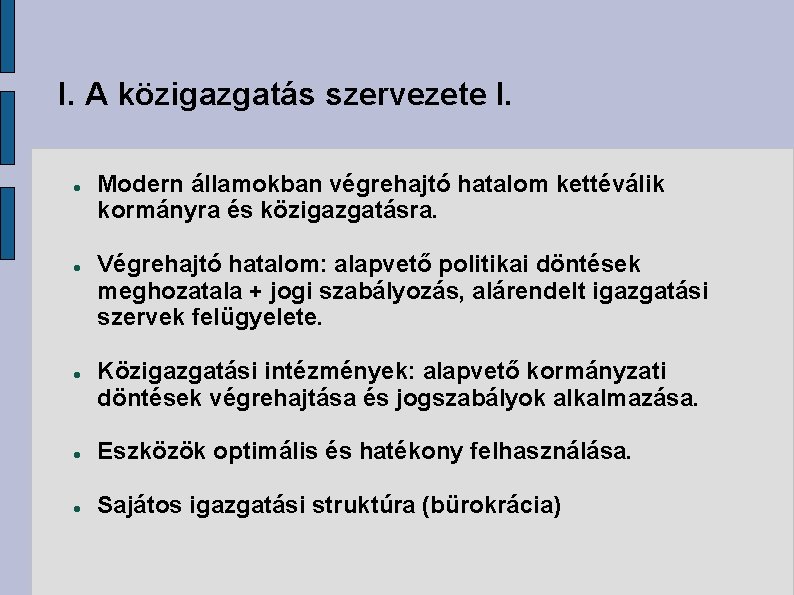 I. A közigazgatás szervezete I.

- Modern államokban végrehajtó hatalom kettéválik kormányra és közigazgatásra.

- Végrehajtó hatalom: alapvető politikai döntések meghozatala + jogi szabályozás, alárendelt igazgatási szervek felügyelete.

- Közigazgatási intézmények: alapvető kormányzati döntések végrehajtása és jogszabályok alkalmazása.

- Eszközök optimális és hatékony felhasználása.

- Sajátos igazgatási struktúra (bürokrácia)